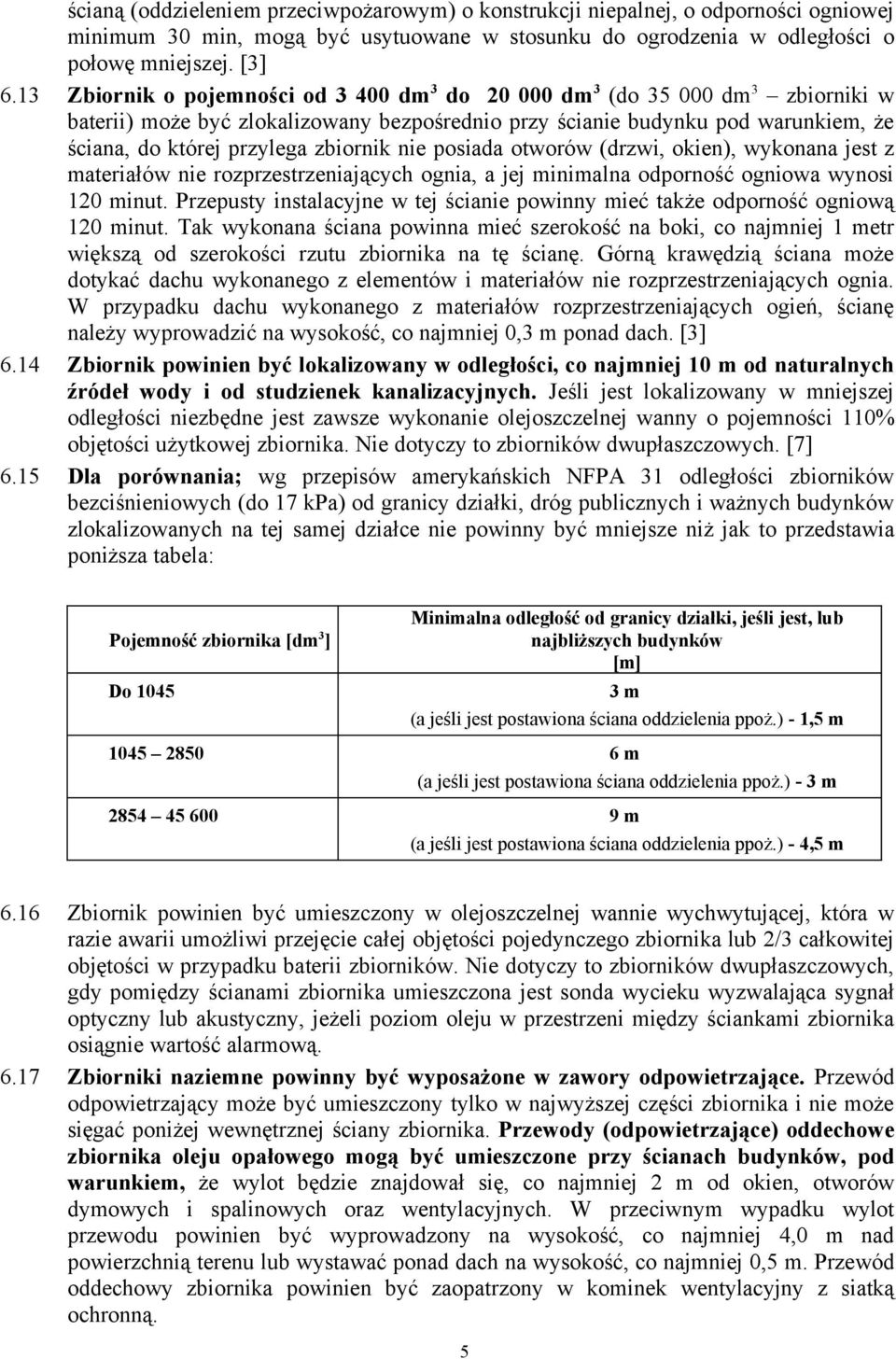 ścianą (oddzieleniem przeciwpożarowym) o konstrukcji niepalnej, o odporności ogniowej minimum 30 min, mogą być usytuowane w stosunku do ogrodzenia w odległości o połowę mniejszej. [3]

6.13 Zbiornik o pojemności od 3 400 dm$^3$ do 20 000 dm$^3$ (do 35 000 dm$^3$ – zbiorniki w baterii) może być zlokalizowany bezpośrednio przy ścianie budynku pod warunkiem, że ściana, do której przylega zbiornik nie posiada otworów (drzwi, okien), wykonana jest z materiałów nie rozprzestrzeniających ognia, a jej minimalna odporność ogniowa wynosi 120 minut. Przepusty instalacyjne w tej ścianie powinny mieć także odporność ogniową 120 minut. Tak wykonana ściana powinna mieć szerokość na boki, co najmniej 1 metr większą od szerokości rzutu zbiornika na tę ścianę. Górną krawędzią ściana może dotykać dachu wykonanego z elementów i materiałów nie rozprzestrzeniających ognia. W przypadku dachu wykonanego z materiałów rozprzestrzeniających ogień, ścianę należy wyprowadzić na wysokość, co najmniej 0,3 m ponad dach. [3]

6.14 Zbiornik powinien być lokalizowany w odległości, co najmniej 10 m od naturalnych źródeł wody i od studzienek kanalizacyjnych. Jeśli jest lokalizowany w mniejszej odległości niezbędne jest zawsze wykonanie olejoszczelnej wanny o pojemności 110% objętości użytkowej zbiornika. Nie dotyczy to zbiorników dwupłaszczowych. [7]

6.15 Dla porównania; wg przepisów amerykańskich NFPA 31 odległości zbiorników bezciśnieniowych (do 17 kPa) od granicy działki, dróg publicznych i ważnych budynków zlokalizowanych na tej samej działce nie powinny być mniejsze niż jak to przedstawia poniższa tabela:

| Pojemność zbiornika [dm$^3$] | Minimalna odległość od granicy działki, jeśli jest, lub najbliższych budynków [m] |
|---|---|
| Do 1045 | 3 m (a jeśli jest postawiona ściana oddzielenia ppoż.) - 1,5 m |
| 1045 – 2850 | 6 m (a jeśli jest postawiona ściana oddzielenia ppoż.) - 3 m |
| 2854 – 45 600 | 9 m (a jeśli jest postawiona ściana oddzielenia ppoż.) - 4,5 m |

6.16 Zbiornik powinien być umieszczony w olejoszczelnej wannie wychwytującej, która w razie awarii umożliwi przejęcie całej objętości pojedynczego zbiornika lub 2/3 całkowitej objętości w przypadku baterii zbiorników. Nie dotyczy to zbiorników dwupłaszczowych, gdy pomiędzy ścianami zbiornika umieszczona jest sonda wycieku wyzwalająca sygnał optyczny lub akustyczny, jeżeli poziom oleju w przestrzeni między ściankami zbiornika osiągnie wartość alarmową.

6.17 Zbiorniki naziemne powinny być wyposażone w zawory odpowietrzające. Przewód odpowietrzający może być umieszczony tylko w najwyższej części zbiornika i nie może sięgać poniżej wewnętrznej ściany zbiornika. Przewody (odpowietrzające) oddechowe zbiornika oleju opałowego mogą być umieszczone przy ścianach budynków, pod warunkiem, że wylot będzie znajdował się, co najmniej 2 m od okien, otworów dymowych i spalinowych oraz wentylacyjnych. W przeciwnym wypadku wylot przewodu powinien być wyprowadzony na wysokość, co najmniej 4,0 m nad powierzchnią terenu lub wystawać ponad dach na wysokość, co najmniej 0,5 m. Przewód oddechowy zbiornika powinien być zaopatrzony w kominek wentylacyjny z siatką ochronną.

5